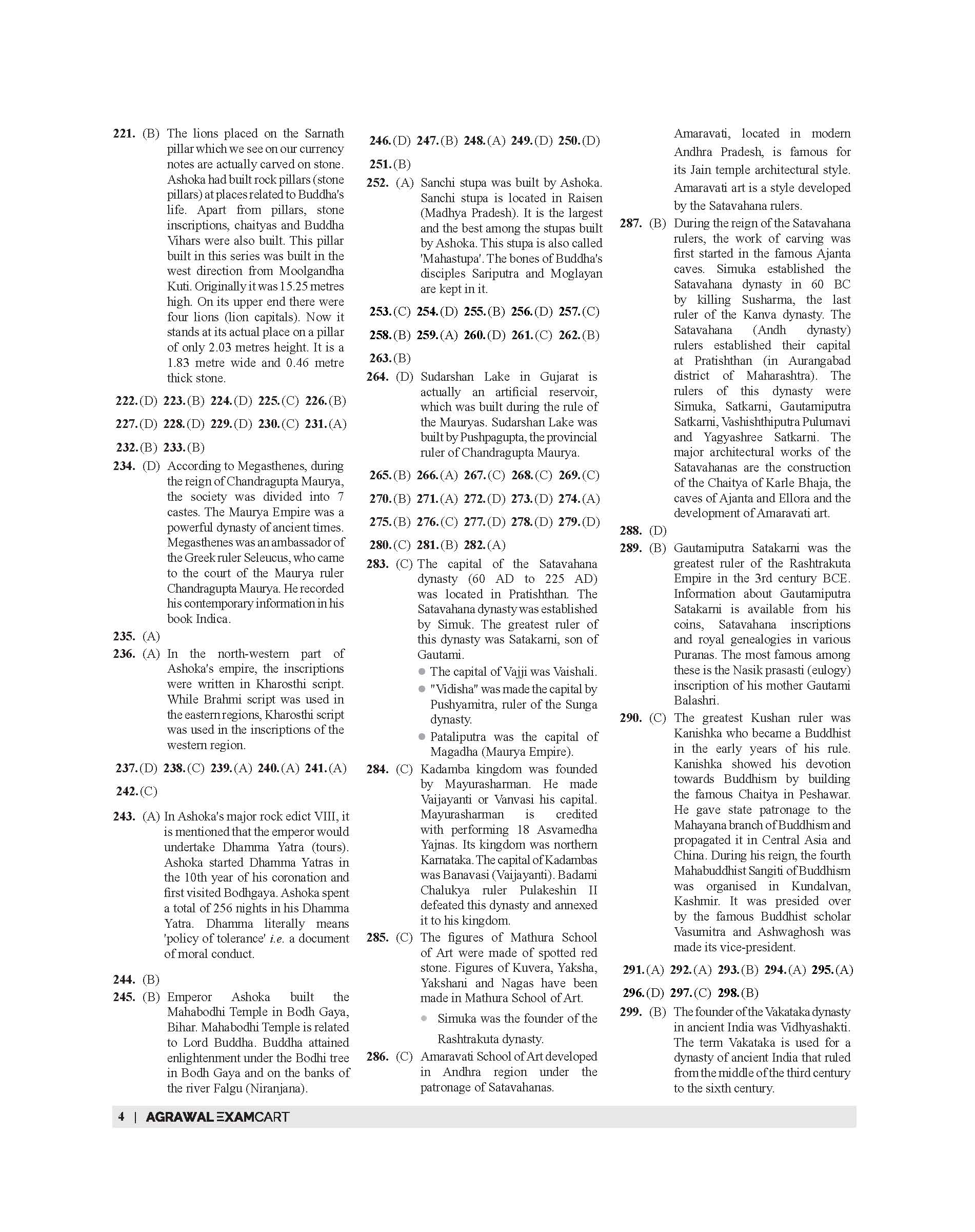 221. (B) The lions placed on the Sarnath pillar which we see on our currency notes are actually carved on stone. Ashoka had built rock pillars (stone pillars) at places related to Buddha's life. Apart from pillars, stone inscriptions, chaityas and Buddha Vihars were also built. This pillar built in this series was built in the west direction from Moolgandha Kuti. Originally it was 15.25 metres high. On its upper end there were four lions (lion capitals). Now it stands at its actual place on a pillar of only 2.03 metres height. It is a 1.83 metre wide and 0.46 metre thick stone.

222. (D) 223. (B) 224. (D) 225. (C) 226. (B)

227. (D) 228. (D) 229. (D) 230. (C) 231. (A)

232. (B) 233. (B)

234. (D) According to Megasthenes, during the reign of Chandragupta Maurya, the society was divided into 7 castes. The Maurya Empire was a powerful dynasty of ancient times. Megasthenes was an ambassador of the Greek ruler Seleucus, who came to the court of the Maurya ruler Chandragupta Maurya. He recorded his contemporary information in his book Indica.

235. (A)

236. (A) In the north-western part of Ashoka's empire, the inscriptions were written in Kharosthi script. While Brahmi script was used in the eastern regions, Kharosthi script was used in the inscriptions of the western region.

237. (D) 238. (C) 239. (A) 240. (A) 241. (A)

242. (C)

243. (A) In Ashoka's major rock edict VIII, it is mentioned that the emperor would undertake Dhamma Yatra (tours). Ashoka started Dhamma Yatras in the 10th year of his coronation and first visited Bodhgaya. Ashoka spent a total of 256 nights in his Dhamma Yatra. Dhamma literally means 'policy of tolerance' i.e. a document of moral conduct.

244. (B)

245. (B) Emperor Ashoka built the Mahabodhi Temple in Bodh Gaya, Bihar. Mahabodhi Temple is related to Lord Buddha. Buddha attained enlightenment under the Bodhi tree in Bodh Gaya and on the banks of the river Falgu (Niranjana).

246. (D) 247. (B) 248. (A) 249. (D) 250. (D)

251. (B)

252. (A) Sanchi stupa was built by Ashoka. Sanchi stupa is located in Raisen (Madhya Pradesh). It is the largest and the best among the stupas built by Ashoka. This stupa is also called 'Mahastupa'. The bones of Buddha's disciples Sariputra and Moglayan are kept in it.

253. (C) 254. (D) 255. (B) 256. (D) 257. (C)

258. (B) 259. (A) 260. (D) 261. (C) 262. (B)

263. (B)

264. (D) Sudarshan Lake in Gujarat is actually an artificial reservoir, which was built during the rule of the Mauryas. Sudarshan Lake was built by Pushpagupta, the provincial ruler of Chandragupta Maurya.

265. (B) 266. (A) 267. (C) 268. (C) 269. (C)

270. (B) 271. (A) 272. (D) 273. (D) 274. (A)

275. (B) 276. (C) 277. (D) 278. (D) 279. (D)

280. (C) 281. (B) 282. (A)

283. (C) The capital of the Satavahana dynasty (60 AD to 225 AD) was located in Pratishthan. The Satavahana dynasty was established by Simuk. The greatest ruler of this dynasty was Satakarni, son of Gautami.
● The capital of Vajji was Vaishali.
● "Vidisha" was made the capital by Pushyamitra, ruler of the Sunga dynasty.
● Pataliputra was the capital of Magadha (Maurya Empire).

284. (C) Kadamba kingdom was founded by Mayurasharman. He made Vaijayanti or Vanvasi his capital. Mayurasharman is credited with performing 18 Asvamedha Yajnas. Its kingdom was northern Karnataka. The capital of Kadambas was Banavasi (Vaijayanti). Badami Chalukya ruler Pulakeshin II defeated this dynasty and annexed it to his kingdom.

285. (C) The figures of Mathura School of Art were made of spotted red stone. Figures of Kuvera, Yaksha, Yakshani and Nagas have been made in Mathura School of Art.
● Simuka was the founder of the Rashtrakuta dynasty.

286. (C) Amaravati School of Art developed in Andhra region under the patronage of Satavahanas.
Amaravati, located in modern Andhra Pradesh, is famous for its Jain temple architectural style. Amaravati art is a style developed by the Satavahana rulers.

287. (B) During the reign of the Satavahana rulers, the work of carving was first started in the famous Ajanta caves. Simuka established the Satavahana dynasty in 60 BC by killing Susharma, the last ruler of the Kanva dynasty. The Satavahana (Andh dynasty) rulers established their capital at Pratishthan (in Aurangabad district of Maharashtra). The rulers of this dynasty were Simuka, Satkarni, Gautamiputra Satkarni, Vashishthiputra Pulumavi and Yagyashree Satkarni. The major architectural works of the Satavahanas are the construction of the Chaitya of Karle Bhaja, the caves of Ajanta and Ellora and the development of Amaravati art.

288. (D)

289. (B) Gautamiputra Satakarni was the greatest ruler of the Rashtrakuta Empire in the 3rd century BCE. Information about Gautamiputra Satakarni is available from his coins, Satavahana inscriptions and royal genealogies in various Puranas. The most famous among these is the Nasik prasasti (eulogy) inscription of his mother Gautami Balashri.

290. (C) The greatest Kushan ruler was Kanishka who became a Buddhist in the early years of his rule. Kanishka showed his devotion towards Buddhism by building the famous Chaitya in Peshawar. He gave state patronage to the Mahayana branch of Buddhism and propagated it in Central Asia and China. During his reign, the fourth Mahabuddhist Sangiti of Buddhism was organised in Kundalvan, Kashmir. It was presided over by the famous Buddhist scholar Vasumitra and Ashwaghosh was made its vice-president.

291. (A) 292. (A) 293. (B) 294. (A) 295. (A)

296. (D) 297. (C) 298. (B)

299. (B) The founder of the Vakataka dynasty in ancient India was Vidhyashakti. The term Vakataka is used for a dynasty of ancient India that ruled from the middle of the third century to the sixth century.

4 | AGRAWAL EXAMCART